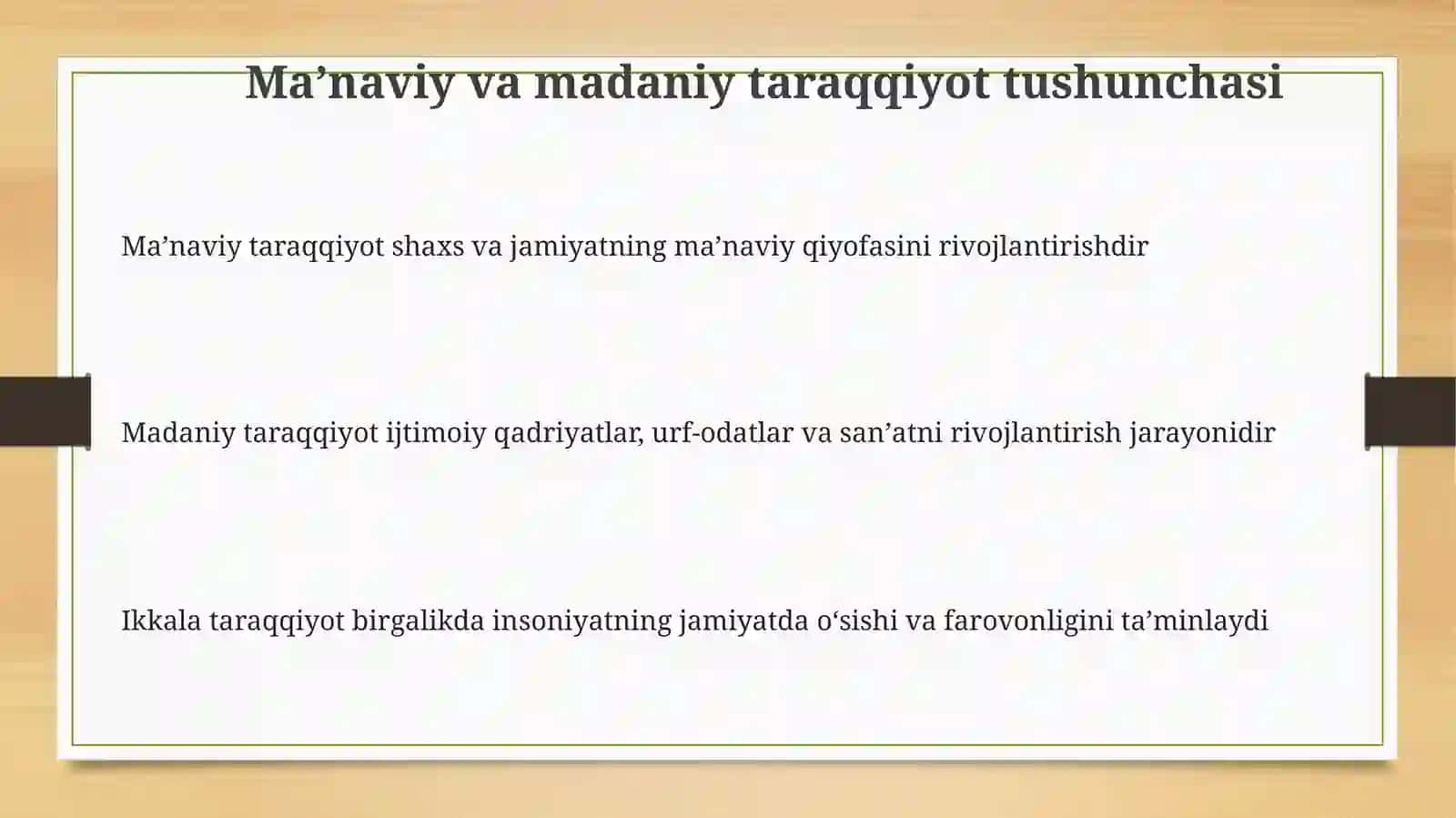 Ma’naviy va madaniy taraqqiyot tushunchasi

Ma’naviy taraqqiyot shaxs va jamiyatning ma’naviy qiyofasini rivojlantirishdir

Madaniy taraqqiyot ijtimoiy qadriyatlar, urf-odatlar va san’atni rivojlantirish jarayonidir

Ikkala taraqqiyot birgalikda insoniyatning jamiyatda o‘sishi va farovonligini ta’minlaydi